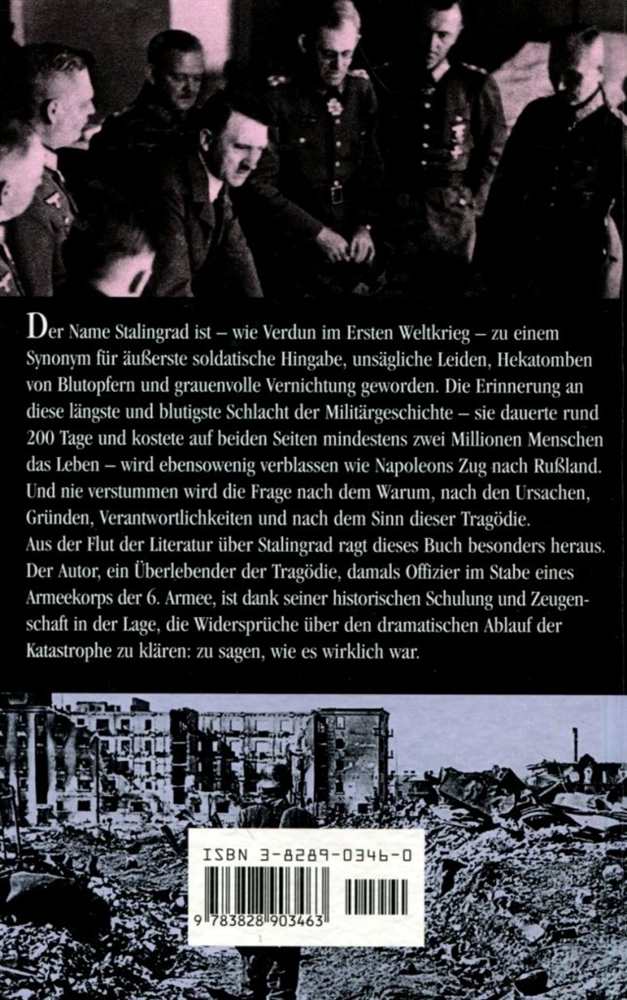 Der Name Stalingrad ist – wie Verdun im Ersten Weltkrieg – zu einem Synonym für äußerste soldatische Hingabe, unsägliche Leiden, Hekatomben von Blutopfern und grauenvolle Vernichtung geworden. Die Erinnerung an diese längste und blutigste Schlacht der Militärgeschichte – sie dauerte rund 200 Tage und kostete auf beiden Seiten mindestens zwei Millionen Menschen das Leben – wird ebensowenig verblassen wie Napoleons Zug nach Rußland. Und nie verstummen wird die Frage nach dem Warum, nach den Ursachen, Gründen, Verantwortlichkeiten und nach dem Sinn dieser Tragödie.
Aus der Flut der Literatur über Stalingrad ragt dieses Buch besonders heraus. Der Autor, ein Überlebender der Tragödie, damals Offizier im Stabe eines Armeekorps der 6. Armee, ist dank seiner historischen Schulung und Zeugenschaft in der Lage, die Widersprüche über den dramatischen Ablauf der Katastrophe zu klären: zu sagen, wie es wirklich war.

ISBN 3-8289-0346-0

9 783828 903463